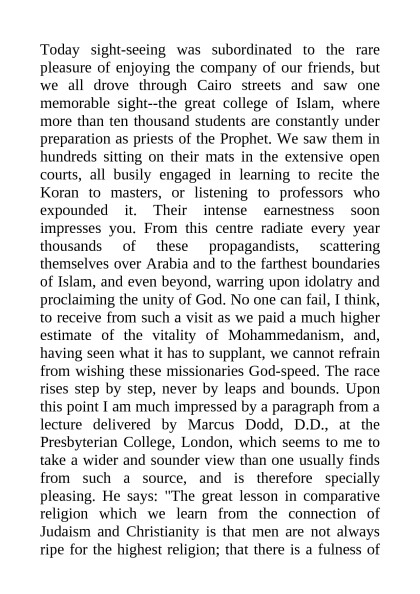 Today sight-seeing was subordinated to the rare pleasure of enjoying the company of our friends, but we all drove through Cairo streets and saw one memorable sight--the great college of Islam, where more than ten thousand students are constantly under preparation as priests of the Prophet. We saw them in hundreds sitting on their mats in the extensive open courts, all busily engaged in learning to recite the Koran to masters, or listening to professors who expounded it. Their intense earnestness soon impresses you. From this centre radiate every year thousands of these propagandists, scattering themselves over Arabia and to the farthest boundaries of Islam, and even beyond, warring upon idolatry and proclaiming the unity of God. No one can fail, I think, to receive from such a visit as we paid a much higher estimate of the vitality of Mohammedanism, and, having seen what it has to supplant, we cannot refrain from wishing these missionaries God-speed. The race rises step by step, never by leaps and bounds. Upon this point I am much impressed by a paragraph from a lecture delivered by Marcus Dodd, D.D., at the Presbyterian College, London, which seems to me to take a wider and sounder view than one usually finds from such a source, and is therefore specially pleasing. He says: "The great lesson in comparative religion which we learn from the connection of Judaism and Christianity is that men are not always ripe for the highest religion; that there is a fulness of